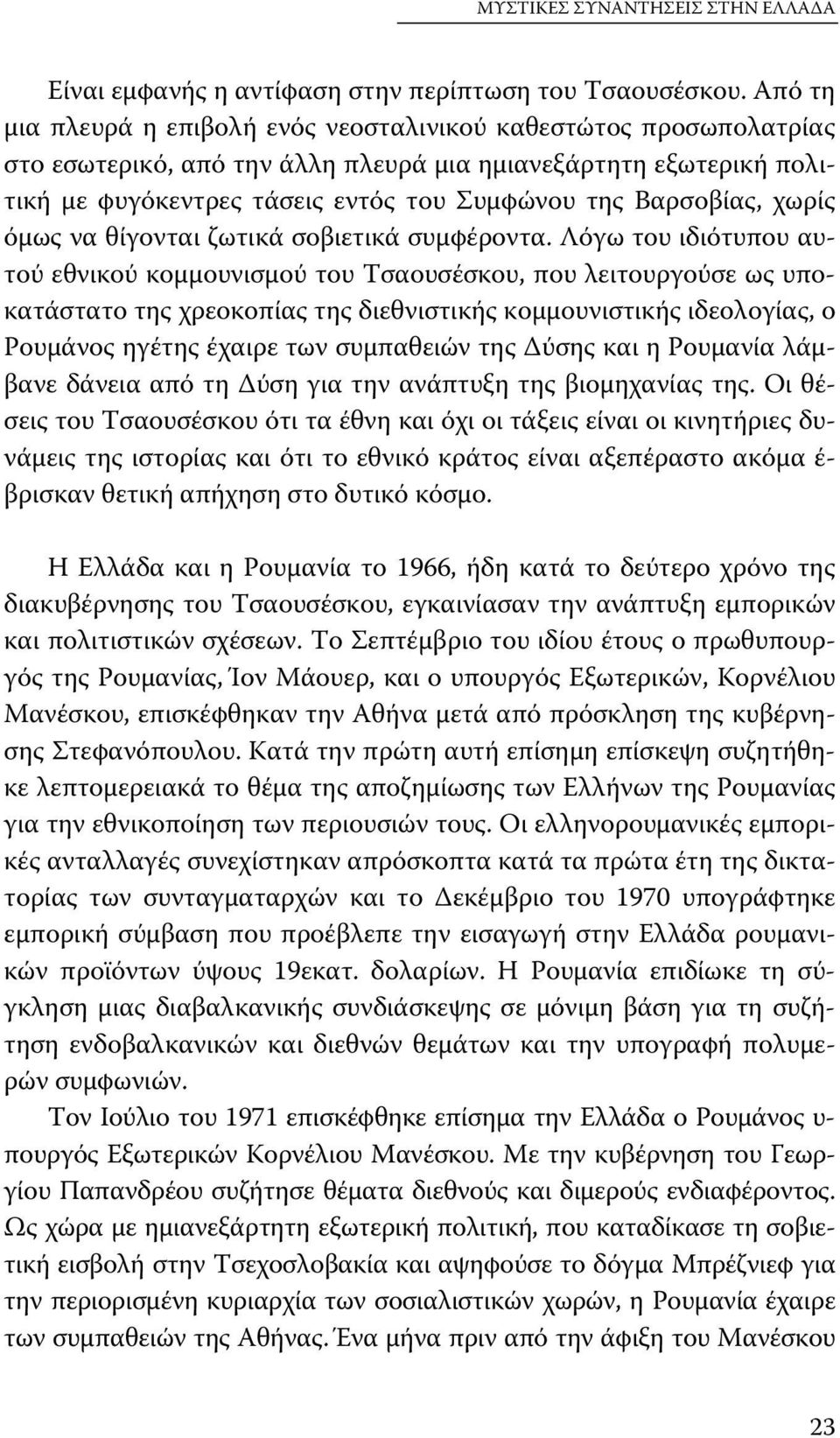 ΜΥΣΤΙΚΕΣ ΣΥΝΑΝΤΗΣΕΙΣ ΣΤΗΝ ΕΛΛΑΔΑ

Είναι εμφανής η αντίφαση στην περίπτωση του Τσαουσέσκου. Από τη μια πλευρά η επιβολή ενός νεοσταλινικού καθεστώτος προσωπολατρίας στο εσωτερικό, από την άλλη πλευρά μια ημιανεξάρτητη εξωτερική πολιτική με φυγόκεντρες τάσεις εντός του Συμφώνου της Βαρσοβίας, χωρίς όμως να θίγονται ζωτικά σοβιετικά συμφέροντα. Λόγω του ιδιότυπου αυτού εθνικού κομμουνισμού του Τσαουσέσκου, που λειτουργούσε ως υποκατάστατο της χρεοκοπίας της διεθνιστικής κομμουνιστικής ιδεολογίας, ο Ρουμάνος ηγέτης έχαιρε των συμπαθειών της Δύσης και η Ρουμανία λάμβανε δάνεια από τη Δύση για την ανάπτυξη της βιομηχανίας της. Οι θέσεις του Τσαουσέσκου ότι τα έθνη και όχι οι τάξεις είναι οι κινητήριες δυνάμεις της ιστορίας και ότι το εθνικό κράτος είναι αξεπέραστο ακόμα έβρισκαν θετική απήχηση στο δυτικό κόσμο.

Η Ελλάδα και η Ρουμανία το 1966, ήδη κατά το δεύτερο χρόνο της διακυβέρνησης του Τσαουσέσκου, εγκαινίασαν την ανάπτυξη εμπορικών και πολιτιστικών σχέσεων. Το Σεπτέμβριο του ιδίου έτους ο πρωθυπουργός της Ρουμανίας, Ίον Μάουερ, και ο υπουργός Εξωτερικών, Κορνέλιου Μανέσκου, επισκέφθηκαν την Αθήνα μετά από πρόσκληση της κυβέρνησης Στεφανόπουλου. Κατά την πρώτη αυτή επίσημη επίσκεψη συζητήθηκε λεπτομερειακά το θέμα της αποζημίωσης των Ελλήνων της Ρουμανίας για την εθνικοποίηση των περιουσιών τους. Οι ελληνορουμανικές εμπορικές ανταλλαγές συνεχίστηκαν απρόσκοπτα κατά τα πρώτα έτη της δικτατορίας των συνταγματαρχών και το Δεκέμβριο του 1970 υπογράφτηκε εμπορική σύμβαση που προέβλεπε την εισαγωγή στην Ελλάδα ρουμανικών προϊόντων ύψους 19εκατ. δολαρίων. Η Ρουμανία επιδίωκε τη σύγκληση μιας διαβαλκανικής συνδιάσκεψης σε μόνιμη βάση για τη συζήτηση ενδοβαλκανικών και διεθνών θεμάτων και την υπογραφή πολυμερών συμφωνιών.

Τον Ιούλιο του 1971 επισκέφθηκε επίσημα την Ελλάδα ο Ρουμάνος υπουργός Εξωτερικών Κορνέλιου Μανέσκου. Με την κυβέρνηση του Γεωργίου Παπανδρέου συζήτησε θέματα διεθνούς και διμερούς ενδιαφέροντος. Ως χώρα με ημιανεξάρτητη εξωτερική πολιτική, που καταδίκασε τη σοβιετική εισβολή στην Τσεχοσλοβακία και αψηφούσε το δόγμα Μπρέζνιεφ για την περιορισμένη κυριαρχία των σοσιαλιστικών χωρών, η Ρουμανία έχαιρε των συμπαθειών της Αθήνας. Ένα μήνα πριν από την άφιξη του Μανέσκου

23